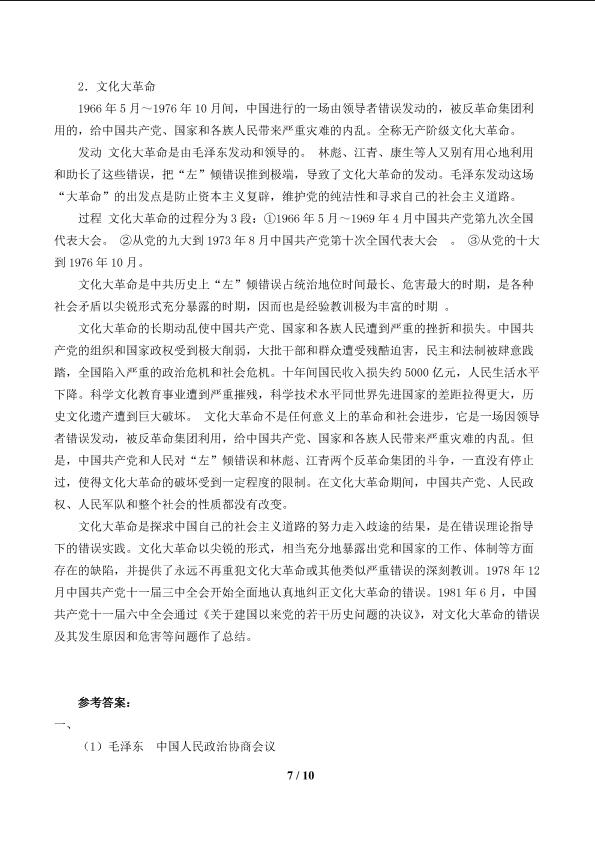 2．文化大革命

1966 年 5 月～1976 年 10 月间，中国进行的一场由领导者错误发动的，被反革命集团利用的，给中国共产党、国家和各族人民带来严重灾难的内乱。全称无产阶级文化大革命。

发动 文化大革命是由毛泽东发动和领导的。 林彪、江青、康生等人又别有用心地利用和助长了这些错误，把“左”倾错误推到极端，导致了文化大革命的发动。毛泽东发动这场“大革命”的出发点是防止资本主义复辟，维护党的纯洁性和寻求自己的社会主义道路。

过程 文化大革命的过程分为 3 段：①1966 年 5 月～1969 年 4 月中国共产党第九次全国代表大会。 ②从党的九大到 1973 年 8 月中国共产党第十次全国代表大会 。 ③从党的十大到 1976 年 10 月。

文化大革命是中共历史上“左”倾错误占统治地位时间最长、危害最大的时期，是各种社会矛盾以尖锐形式充分暴露的时期，因而也是经验教训极为丰富的时期 。

文化大革命的长期动乱使中国共产党、国家和各族人民遭到严重的挫折和损失。中国共产党的组织和国家政权受到极大削弱，大批干部和群众遭受残酷迫害，民主和法制被肆意践踏，全国陷入严重的政治危机和社会危机。十年间国民收入损失约 5000 亿元，人民生活水平下降。科学文化教育事业遭到严重摧残，科学技术水平同世界先进国家的差距拉得更大，历史文化遗产遭到巨大破坏。 文化大革命不是任何意义上的革命和社会进步，它是一场因领导者错误发动，被反革命集团利用，给中国共产党、国家和各族人民带来严重灾难的内乱。但是，中国共产党和人民对“左”倾错误和林彪、江青两个反革命集团的斗争，一直没有停止过，使得文化大革命的破坏受到一定程度的限制。在文化大革命期间，中国共产党、人民政权、人民军队和整个社会的性质都没有改变。

文化大革命是探求中国自己的社会主义道路的努力走入歧途的结果，是在错误理论指导下的错误实践。文化大革命以尖锐的形式，相当充分地暴露出党和国家的工作、体制等方面存在的缺陷，并提供了永远不再重犯文化大革命或其他类似严重错误的深刻教训。1978 年 12 月中国共产党十一届三中全会开始全面地认真地纠正文化大革命的错误。1981 年 6 月，中国共产党十一届六中全会通过《关于建国以来党的若干历史问题的决议》，对文化大革命的错误及其发生原因和危害等问题作了总结。

参考答案：

一、

（1）毛泽东 中国人民政治协商会议

7 / 10